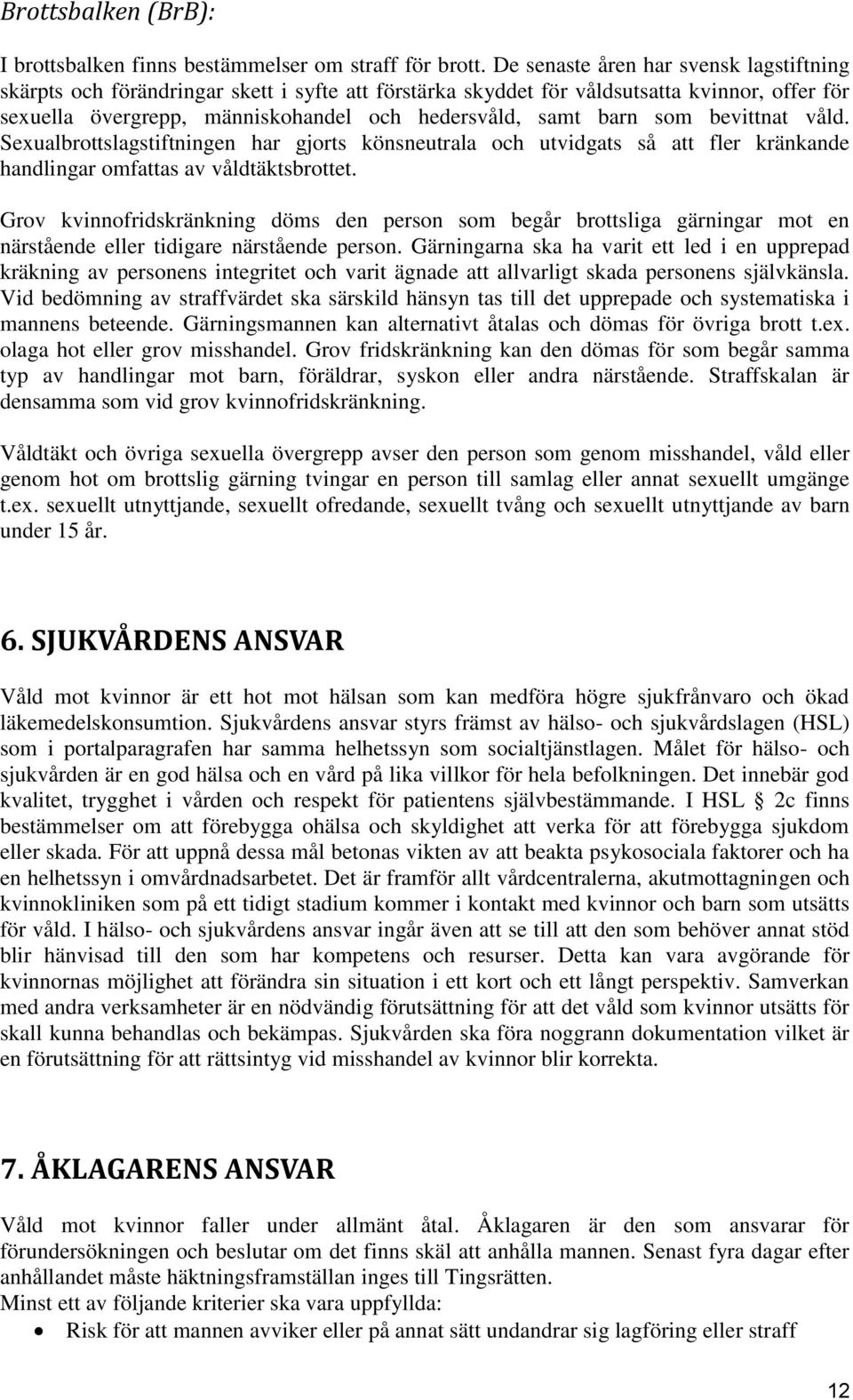 Brottsbalken (BrB):

I brottsbalken finns bestämmelser om straff för brott. De senaste åren har svensk lagstiftning skärpts och förändringar skett i syfte att förstärka skyddet för våldsutsatta kvinnor, offer för sexuella övergrepp, människohandel och hedersvåld, samt barn som bevittnat våld. Sexualbrottslagstiftningen har gjorts könsneutrala och utvidgats så att fler kränkande handlingar omfattas av våldtäktsbrottet.

Grov kvinnofridskränkning döms den person som begår brottsliga gärningar mot en närstående eller tidigare närstående person. Gärningarna ska ha varit ett led i en upprepad kräkning av personens integritet och varit ägnade att allvarligt skada personens självkänsla. Vid bedömning av straffvärdet ska särskild hänsyn tas till det upprepade och systematiska i mannens beteende. Gärningsmannen kan alternativt åtalas och dömas för övriga brott t.ex. olaga hot eller grov misshandel. Grov fridskränkning kan den dömas för som begår samma typ av handlingar mot barn, föräldrar, syskon eller andra närstående. Straffskalan är densamma som vid grov kvinnofridskränkning.

Våldtäkt och övriga sexuella övergrepp avser den person som genom misshandel, våld eller genom hot om brottslig gärning tvingar en person till samlag eller annat sexuellt umgänge t.ex. sexuellt utnyttjande, sexuellt ofredande, sexuellt tvång och sexuellt utnyttjande av barn under 15 år.

6. SJUKVÅRDENS ANSVAR

Våld mot kvinnor är ett hot mot hälsan som kan medföra högre sjukfrånvaro och ökad läkemedelskonsumtion. Sjukvårdens ansvar styrs främst av hälso- och sjukvårdslagen (HSL) som i portalparagrafen har samma helhetssyn som socialtjänstlagen. Målet för hälso- och sjukvården är en god hälsa och en vård på lika villkor för hela befolkningen. Det innebär god kvalitet, trygghet i vården och respekt för patientens självbestämmande. I HSL § 2c finns bestämmelser om att förebygga ohälsa och skyldighet att verka för att förebygga sjukdom eller skada. För att uppnå dessa mål betonas vikten av att beakta psykosociala faktorer och ha en helhetssyn i omvårdnadsarbetet. Det är framför allt vårdcentralerna, akutmottagningen och kvinnokliniken som på ett tidigt stadium kommer i kontakt med kvinnor och barn som utsätts för våld. I hälso- och sjukvårdens ansvar ingår även att se till att den som behöver annat stöd blir hänvisad till den som har kompetens och resurser. Detta kan vara avgörande för kvinnornas möjlighet att förändra sin situation i ett kort och ett långt perspektiv. Samverkan med andra verksamheter är en nödvändig förutsättning för att det våld som kvinnor utsätts för skall kunna behandlas och bekämpas. Sjukvården ska föra noggrann dokumentation vilket är en förutsättning för att rättsintyg vid misshandel av kvinnor blir korrekta.

7. ÅKLAGARENS ANSVAR

Våld mot kvinnor faller under allmänt åtal. Åklagaren är den som ansvarar för förundersökningen och beslutar om det finns skäl att anhålla mannen. Senast fyra dagar efter anhållandet måste häktningsframställan inges till Tingsrätten.
Minst ett av följande kriterier ska vara uppfyllda:
• Risk för att mannen avviker eller på annat sätt undandrar sig lagföring eller straff

12